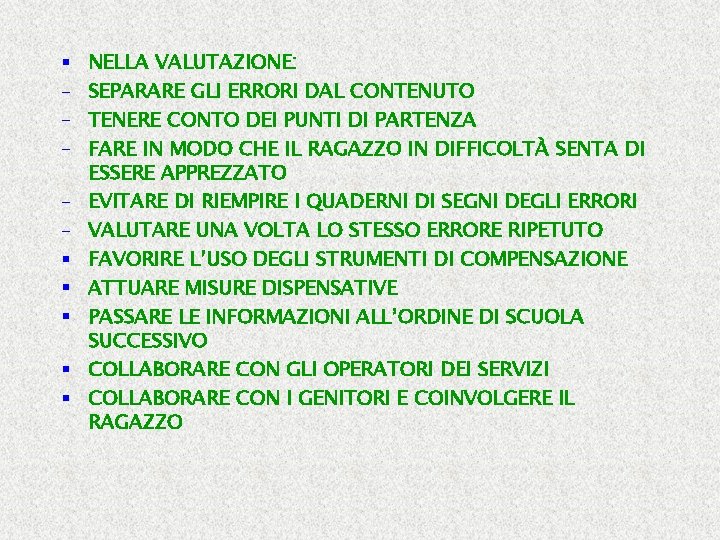 • NELLA VALUTAZIONE:
- SEPARARE GLI ERRORI DAL CONTENUTO
- TENERE CONTO DEI PUNTI DI PARTENZA
- FARE IN MODO CHE IL RAGAZZO IN DIFFICOLTÀ SENTA DI ESSERE APPREZZATO
- EVITARE DI RIEMPIRE I QUADERNI DI SEGNI DEGLI ERRORI
- VALUTARE UNA VOLTA LO STESSO ERRORE RIPETUTO
• FAVORIRE L'USO DEGLI STRUMENTI DI COMPENSAZIONE
• ATTUARE MISURE DISPENSATIVE
• PASSARE LE INFORMAZIONI ALL'ORDINE DI SCUOLA SUCCESSIVO
• COLLABORARE CON GLI OPERATORI DEI SERVIZI
• COLLABORARE CON I GENITORI E COINVOLGERE IL RAGAZZO